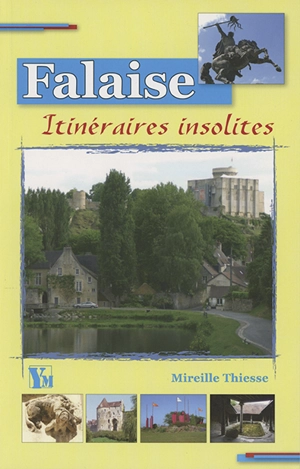 Falaise

Itinéraires insolites

YM

Mireille Thiesse